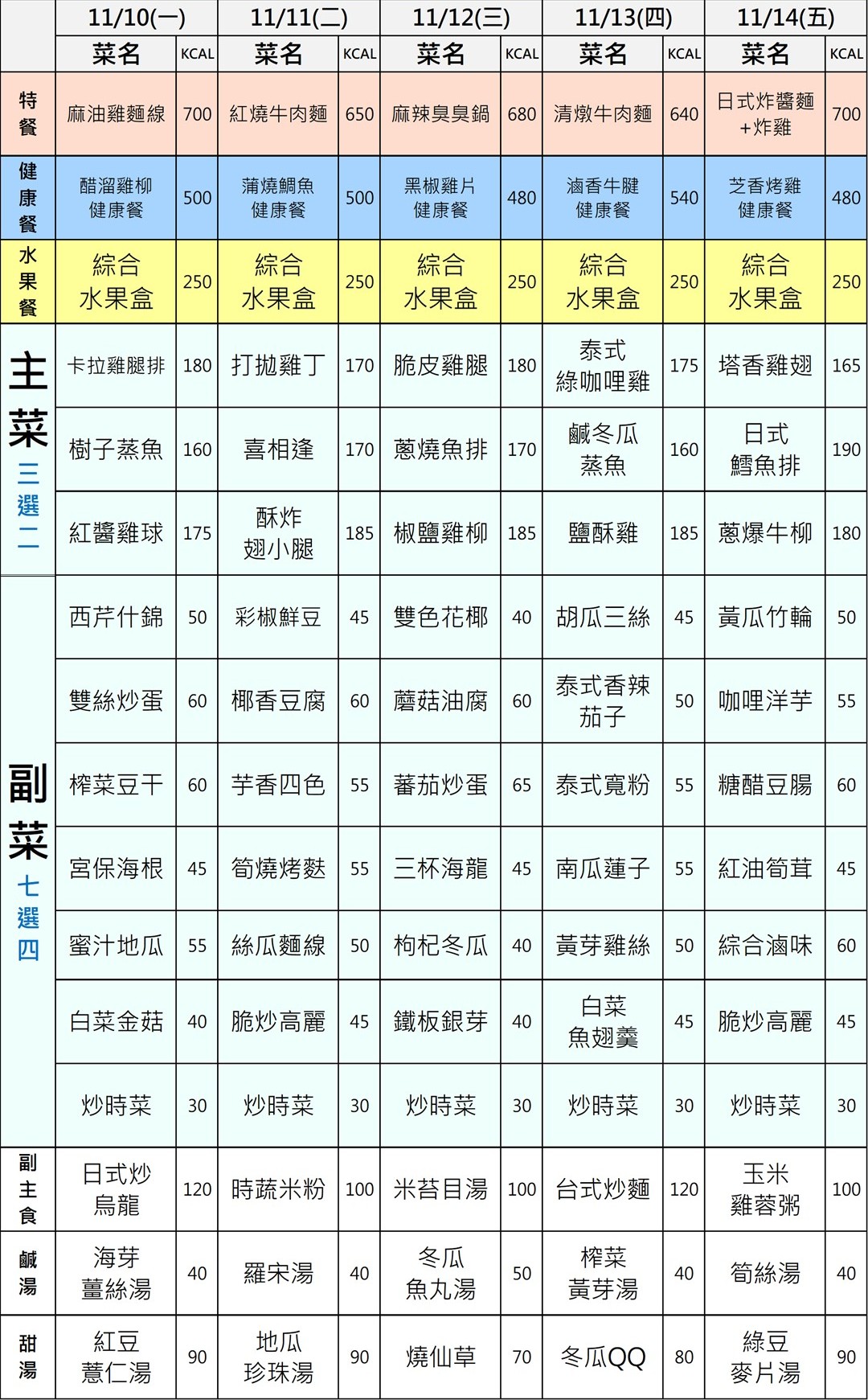 | | 11/10(一) | | 11/11(二) | | 11/12(三) | | 11/13(四) | | 11/14(五) | |
|---|---|---|---|---|---|---|---|---|---|---|
| | 菜名 | KCAL | 菜名 | KCAL | 菜名 | KCAL | 菜名 | KCAL | 菜名 | KCAL |
| 特餐 | 麻油雞麵線 | 700 | 紅燒牛肉麵 | 650 | 麻辣臭臭鍋 | 680 | 清燉牛肉麵 | 640 | 日式炸醬麵+炸雞 | 700 |
| 健康餐 | 醋溜雞柳健康餐 | 500 | 蒲燒鯛魚健康餐 | 500 | 黑椒雞片健康餐 | 480 | 滷香牛腱健康餐 | 540 | 芝香烤雞健康餐 | 480 |
| 水果餐 | 綜合水果盒 | 250 | 綜合水果盒 | 250 | 綜合水果盒 | 250 | 綜合水果盒 | 250 | 綜合水果盒 | 250 |
| 主菜 三選二 | 卡拉雞腿排 | 180 | 打拋雞丁 | 170 | 脆皮雞腿 | 180 | 泰式綠咖哩雞 | 175 | 塔香雞翅 | 165 |
| | 樹子蒸魚 | 160 | 喜相逢 | 170 | 蔥燒魚排 | 170 | 鹹冬瓜蒸魚 | 160 | 日式鱈魚排 | 190 |
| | 紅醬雞球 | 175 | 酥炸翅小腿 | 185 | 椒鹽雞柳 | 185 | 鹽酥雞 | 185 | 蔥爆牛柳 | 180 |
| 副菜 七選四 | 西芹什錦 | 50 | 彩椒鮮豆 | 45 | 雙色花椰 | 40 | 胡瓜三絲 | 45 | 黃瓜竹輪 | 50 |
| | 雙絲炒蛋 | 60 | 椰香豆腐 | 60 | 蘑菇油腐 | 60 | 泰式香辣茄子 | 50 | 咖哩洋芋 | 55 |
| | 榨菜豆干 | 60 | 芋香四色 | 55 | 蕃茄炒蛋 | 65 | 泰式寬粉 | 55 | 糖醋豆腸 | 60 |
| | 宮保海根 | 45 | 筍燒烤麩 | 55 | 三杯海龍 | 45 | 南瓜蓮子 | 55 | 紅油筍茸 | 45 |
| | 蜜汁地瓜 | 55 | 絲瓜麵線 | 50 | 枸杞冬瓜 | 40 | 黃芽雞絲 | 50 | 綜合滷味 | 60 |
| | 白菜金菇 | 40 | 脆炒高麗 | 45 | 鐵板銀芽 | 40 | 白菜魚翅羹 | 45 | 脆炒高麗 | 45 |
| | 炒時菜 | 30 | 炒時菜 | 30 | 炒時菜 | 30 | 炒時菜 | 30 | 炒時菜 | 30 |
| 副主食 | 日式炒烏龍 | 120 | 時蔬米粉 | 100 | 米苔目湯 | 100 | 台式炒麵 | 120 | 玉米雞蓉粥 | 100 |
| 鹹湯 | 海芽薑絲湯 | 40 | 羅宋湯 | 40 | 冬瓜魚丸湯 | 50 | 榨菜黃芽湯 | 40 | 筍絲湯 | 40 |
| 甜湯 | 紅豆薏仁湯 | 90 | 地瓜珍珠湯 | 90 | 燒仙草 | 70 | 冬瓜QQ | 80 | 綠豆麥片湯 | 90 |